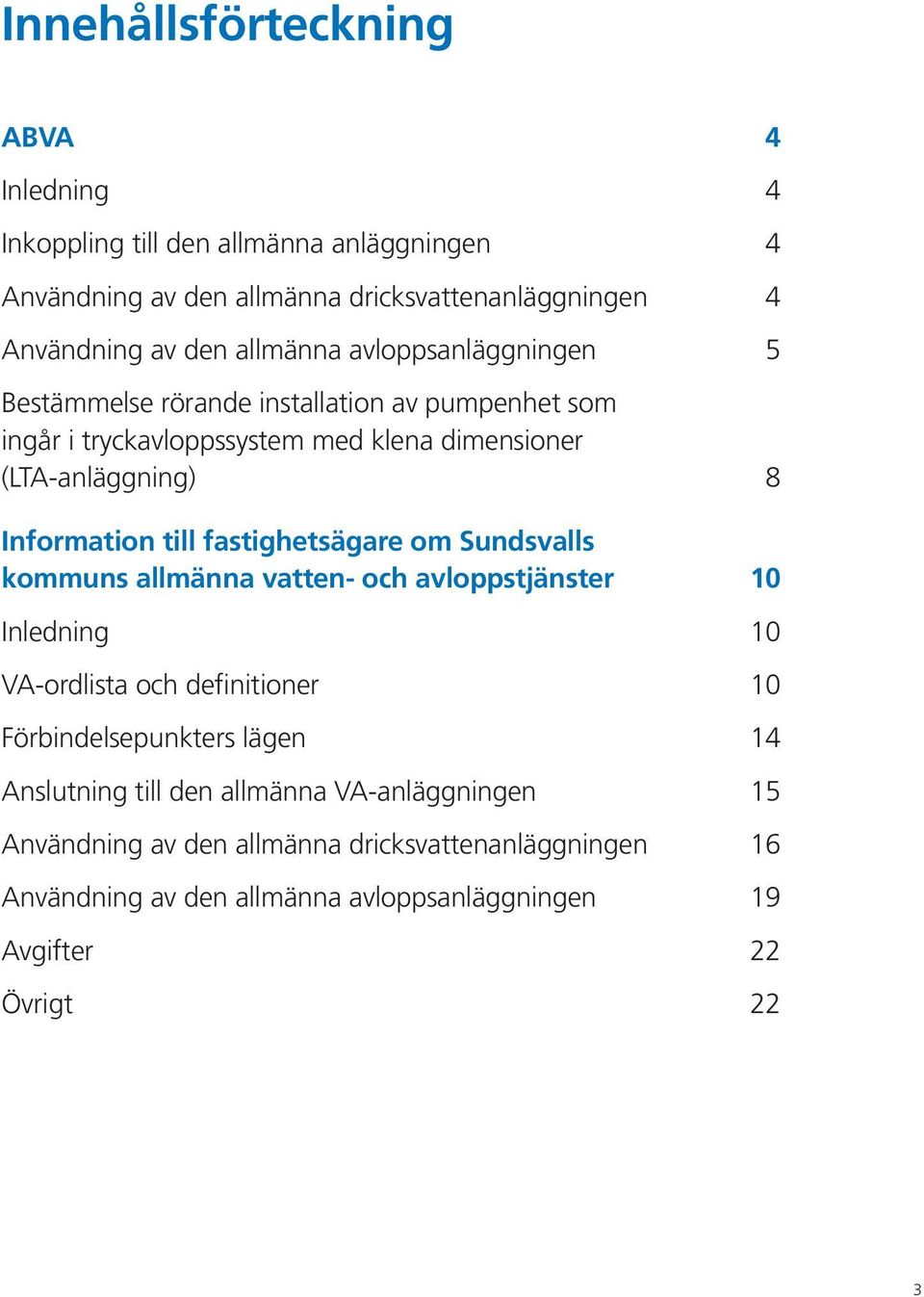 Innehållsförteckning

ABVA 4

Inledning 4

Inkoppling till den allmänna anläggningen 4

Användning av den allmänna dricksvattenanläggningen 4

Användning av den allmänna avloppsanläggningen 5

Bestämmelse rörande installation av pumpenhet som ingår i tryckavloppssystem med klena dimensioner (LTA-anläggning) 8

Information till fastighetsägare om Sundsvalls kommuns allmänna vatten- och avloppstjänster 10

Inledning 10

VA-ordlista och definitioner 10

Förbindelsepunkters lägen 14

Anslutning till den allmänna VA-anläggningen 15

Användning av den allmänna dricksvattenanläggningen 16

Användning av den allmänna avloppsanläggningen 19

Avgifter 22

Övrigt 22

3